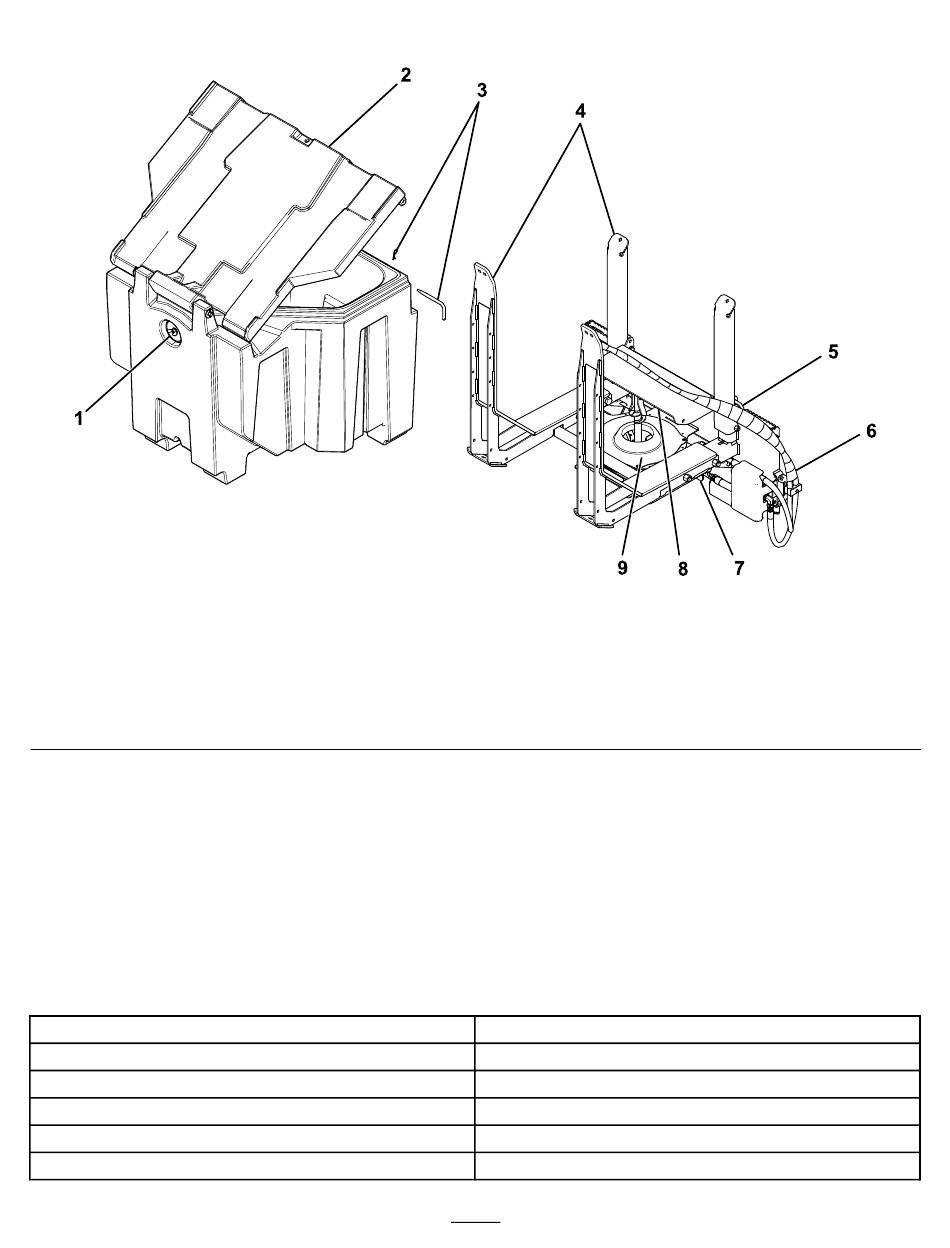 2
3
4
5
6
1
9
8
7